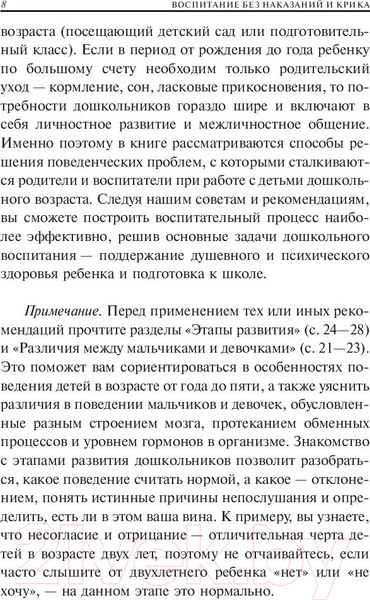 8 ВОСПИТАНИЕ БЕЗ НАКАЗАНИЙ И КРИКА

возраста (посещающий детский сад или подготовительный класс). Если в период от рождения до года ребенку по большому счету необходим только родительский уход — кормление, сон, ласковые прикосновения, то потребности дошкольников гораздо шире и включают в себя личностное развитие и межличностное общение. Именно поэтому в книге рассматриваются способы решения поведенческих проблем, с которыми сталкиваются родители и воспитатели при работе с детьми дошкольного возраста. Следуя нашим советам и рекомендациям, вы сможете построить воспитательный процесс наиболее эффективно, решив основные задачи дошкольного воспитания — поддержание душевного и психического здоровья ребенка и подготовка к школе.

Примечание. Перед применением тех или иных рекомендаций прочтите разделы «Этапы развития» (с. 24—28) и «Различия между мальчиками и девочками» (с. 21—23). Это поможет вам сориентироваться в особенностях поведения детей в возрасте от года до пяти, а также уяснить различия в поведении мальчиков и девочек, обусловленные разным строением мозга, протеканием обменных процессов и уровнем гормонов в организме. Знакомство с этапами развития дошкольников позволит разобраться, какое поведение считать нормой, а какое — отклонением, понять истинные причины непослушания и определить, есть ли в этом ваша вина. К примеру, вы узнаете, что несогласие и отрицание — отличительная черта детей в возрасте двух лет, поэтому не отчаивайтесь, если часто слышите от двухлетнего ребенка «нет» или «не хочу», — на данном этапе это нормально.

21vek.by